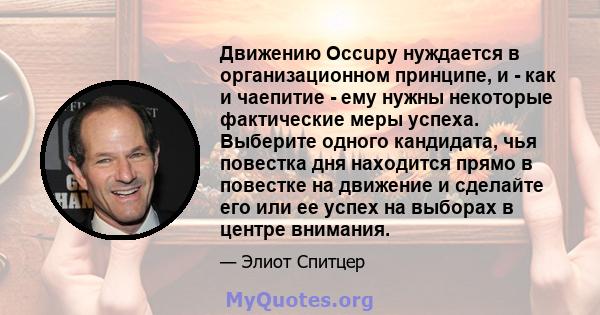 Движению Occupy нуждается в организационном принципе, и - как и чаепитие - ему нужны некоторые фактические меры успеха. Выберите одного кандидата, чья повестка дня находится прямо в повестке на движение и сделайте его или ее успех на выборах в центре внимания.

— Элиот Спитцер

MyQuotes.org